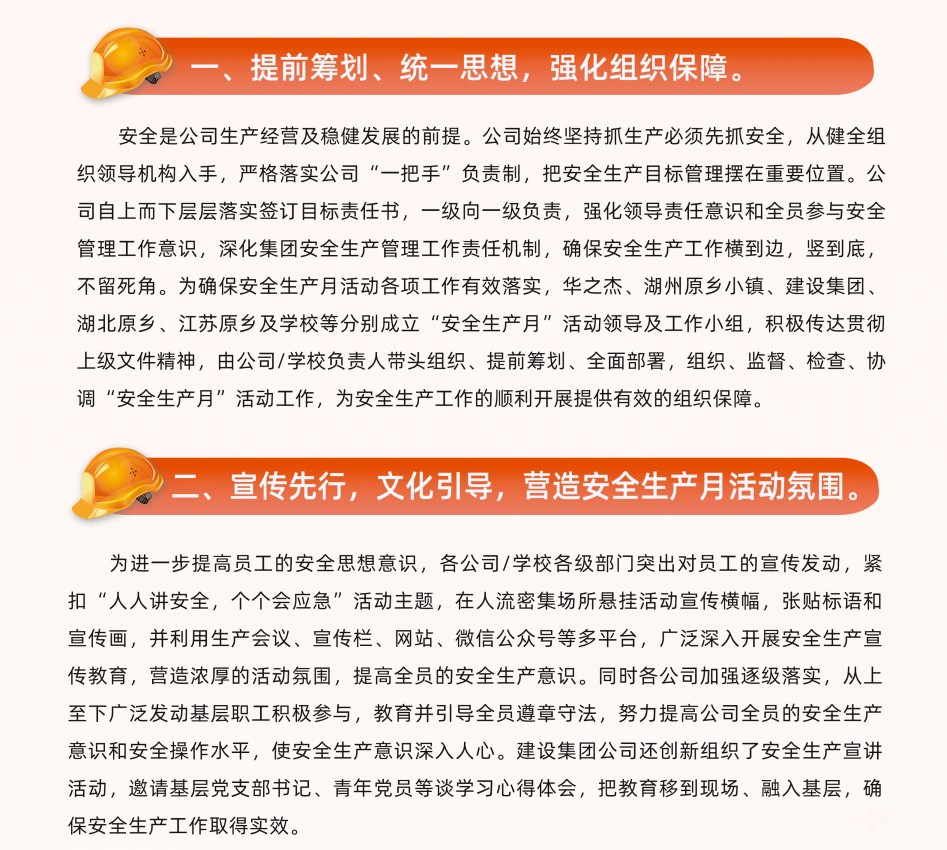 一、提前筹划、统一思想，强化组织保障。

安全是公司生产经营及稳健发展的前提。公司始终坚持抓生产必须先抓安全，从健全组织领导机构入手，严格落实公司“一把手”负责制，把安全生产目标管理摆在重要位置。公司自上而下层层落实签订目标责任书，一级向一级负责，强化领导责任意识和全员参与安全管理工作意识，深化集团安全生产管理工作责任机制，确保安全生产工作横到边，竖到底，不留死角。为确保安全生产月活动各项工作有效落实，华之杰、湖州原乡小镇、建设集团、湖北原乡、江苏原乡及学校等分别成立“安全生产月”活动领导及工作小组，积极传达贯彻上级文件精神，由公司/学校负责人带头组织、提前筹划、全面部署，组织、监督、检查、协调“安全生产月”活动工作，为安全生产工作的顺利开展提供有效的组织保障。

二、宣传先行，文化引导，营造安全生产月活动氛围。

为进一步提高员工的安全思想意识，各公司/学校各级部门突出对员工的宣传发动，紧扣“人人讲安全，个个会应急”活动主题，在人流密集场所悬挂活动宣传横幅，张贴标语和宣传画，并利用生产会议、宣传栏、网站、微信公众号等多平台，广泛深入开展安全生产宣传教育，营造浓厚的活动氛围，提高全员的安全生产意识。同时各公司加强逐级落实，从上至下广泛发动基层职工积极参与，教育并引导全员遵章守法，努力提高公司全员的安全生产意识和安全操作水平，使安全生产意识深入人心。建设集团公司还创新组织了安全生产宣讲活动，邀请基层党支部书记、青年党员等谈学习心得体会，把教育移到现场、融入基层，确保安全生产工作取得实效。